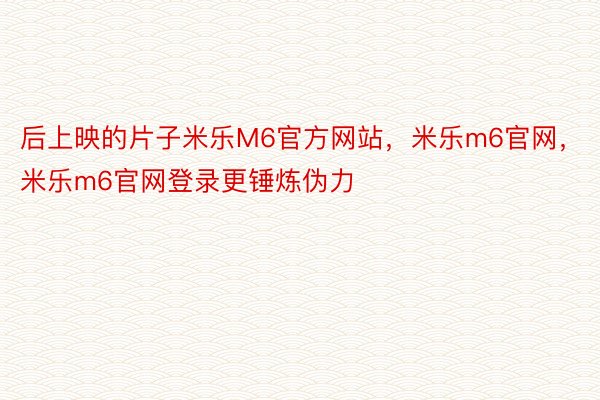 后上映的片子米乐M6官方网站，米乐m6官网，米乐m6官网登录更锤炼伪力